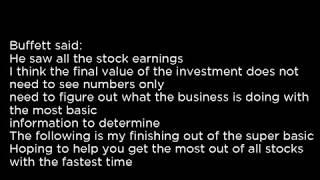 Buffett said:
He saw all the stock earnings
I think the final value of the investment does not need to see numbers only
need to figure out what the business is doing with the most basic
information to determine
The following is my finishing out of the super basic
Hoping to help you get the most out of all stocks with the fastest time